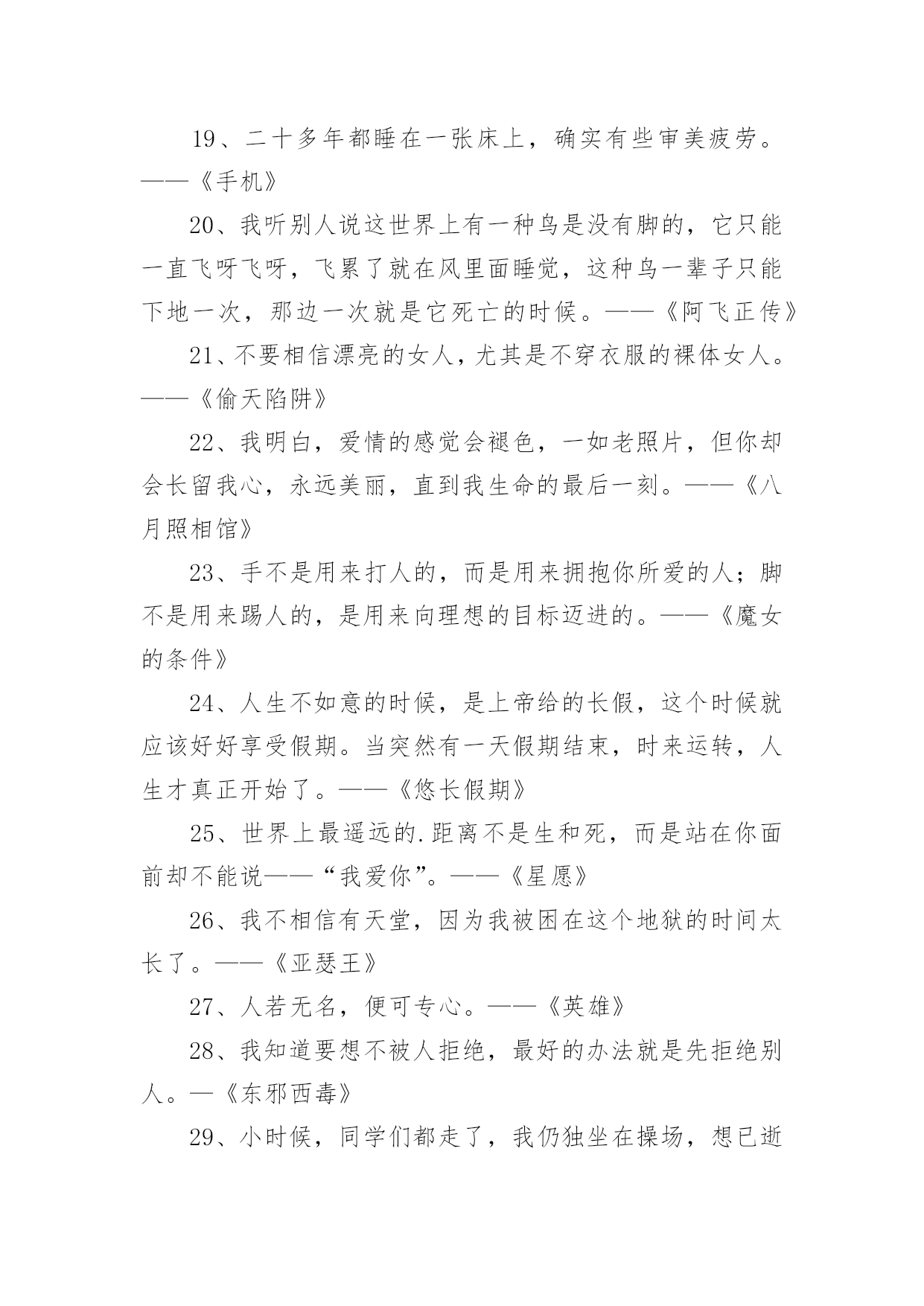 19、二十多年都睡在一张床上，确实有些审美疲劳。——《手机》

20、我听别人说这世界上有一种鸟是没有脚的，它只能一直飞呀飞呀，飞累了就在风里面睡觉，这种鸟一辈子只能下地一次，那边一次就是它死亡的时候。——《阿飞正传》

21、不要相信漂亮的女人，尤其是不穿衣服的裸体女人。——《偷天陷阱》

22、我明白，爱情的感觉会褪色，一如老照片，但你却会长留我心，永远美丽，直到我生命的最后一刻。——《八月照相馆》

23、手不是用来打人的，而是用来拥抱你所爱的人；脚不是用来踢人的，是用来向理想的目标迈进的。——《魔女的条件》

24、人生不如意的时候，是上帝给的长假，这个时候就应该好好享受假期。当突然有一天假期结束，时来运转，人生才真正开始了。——《悠长假期》

25、世界上最遥远的.距离不是生和死，而是站在你面前却不能说——“我爱你”。——《星愿》

26、我不相信有天堂，因为我被困在这个地狱的时间太长了。——《亚瑟王》

27、人若无名，便可专心。——《英雄》

28、我知道要想不被人拒绝，最好的办法就是先拒绝别人。—《东邪西毒》

29、小时候，同学们都走了，我仍独坐在操场，想已逝